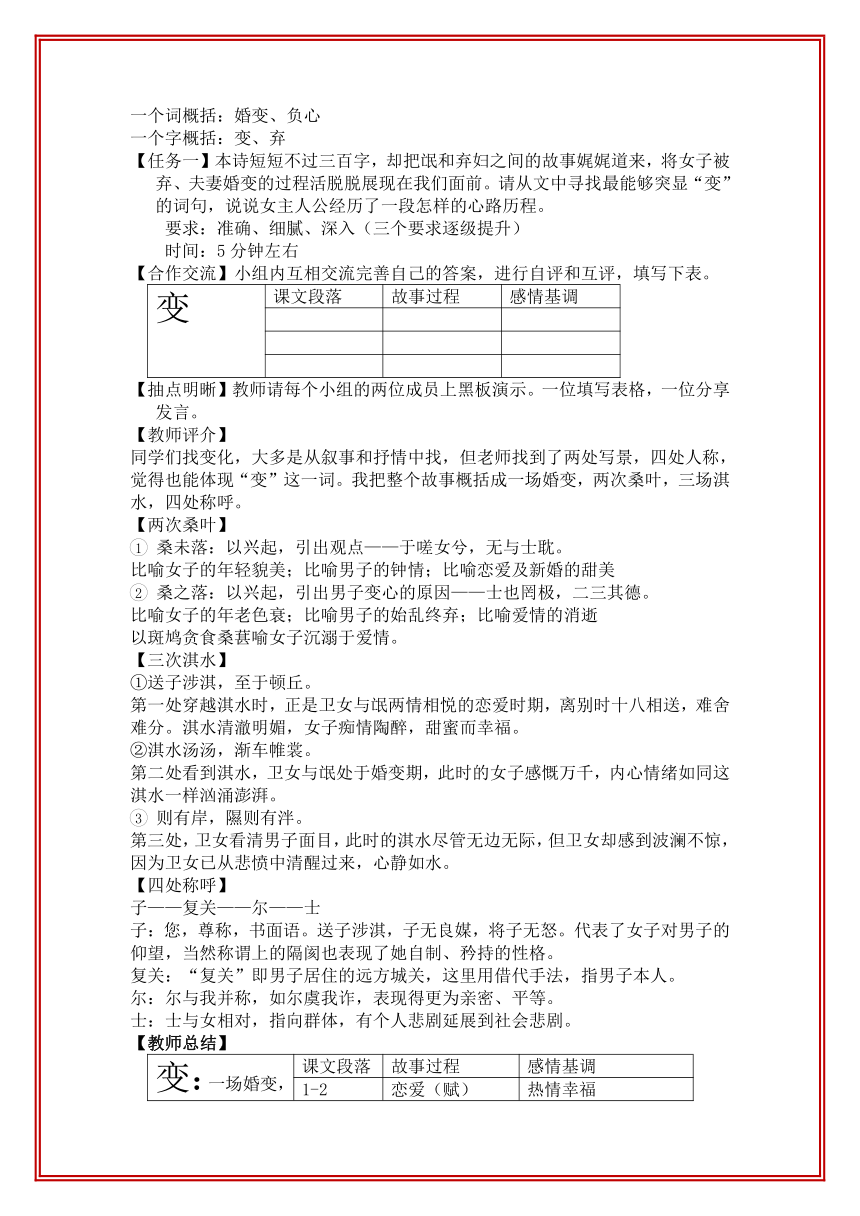 一个词概括：婚变、负心
一个字概括：变、弃
【任务一】本诗短短不过三百字，却把氓和弃妇之间的故事娓娓道来，将女子被弃、夫妻婚变的过程活脱脱展现在我们面前。请从文中寻找最能够突显“变”的词句，说说女主人公经历了一段怎样的心路历程。
要求：准确、细腻、深入（三个要求逐级提升）
时间：5 分钟左右
【合作交流】小组内互相交流完善自己的答案，进行自评和互评，填写下表。

| 变 | 课文段落 | 故事过程 | 感情基调 |
|---|---|---|---|
| | | | |
| | | | |
| | | | |

【抽点明晰】教师请每个小组的两位成员上黑板演示。一位填写表格，一位分享发言。
【教师评介】
同学们找变化，大多是从叙事和抒情中找，但老师找到了两处写景，四处人称，觉得也能体现“变”这一词。我把整个故事概括成一场婚变，两次桑叶，三场淇水，四处称呼。
【两次桑叶】
① 桑未落：以兴起，引出观点——于嗟女兮，无与士耽。
比喻女子的年轻貌美；比喻男子的钟情；比喻恋爱及新婚的甜美
② 桑之落：以兴起，引出男子变心的原因——士也罔极，二三其德。
比喻女子的年老色衰；比喻男子的始乱终弃；比喻爱情的消逝
以斑鸠贪食桑葚喻女子沉溺于爱情。
【三次淇水】
①送子涉淇，至于顿丘。
第一处穿越淇水时，正是卫女与氓两情相悦的恋爱时期，离别时十八相送，难舍难分。淇水清澈明媚，女子痴情陶醉，甜蜜而幸福。
②淇水汤汤，渐车帷裳。
第二处看到淇水，卫女与氓处于婚变期，此时的女子感慨万千，内心情绪如同这淇水一样汹涌澎湃。
③ 则有岸，隰则有泮。
第三处，卫女看清男子面目，此时的淇水尽管无边无际，但卫女却感到波澜不惊，因为卫女已从悲愤中清醒过来，心静如水。
【四处称呼】
子——复关——尔——士
子：您，尊称，书面语。送子涉淇，子无良媒，将子无怒。代表了女子对男子的仰望，当然称谓上的隔阂也表现了她自制、矜持的性格。
复关：“复关”即男子居住的远方城关，这里用借代手法，指男子本人。
尔：尔与我并称，如尔虞我诈，表现得更为亲密、平等。
士：士与女相对，指向群体，有个人悲剧延展到社会悲剧。
【教师总结】

| 变：一场婚变， | 课文段落 | 故事过程 | 感情基调 |
|---|---|---|---|
| | 1-2 | 恋爱（赋） | 热情幸福 |